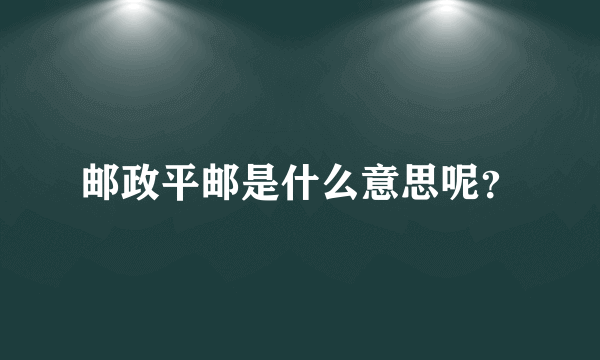 邮政平邮是什么意思呢?